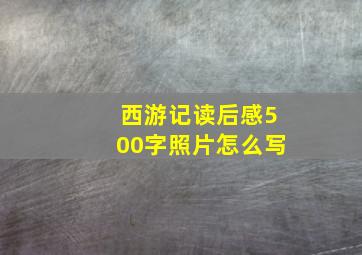 西游记读后感500字照片怎么写